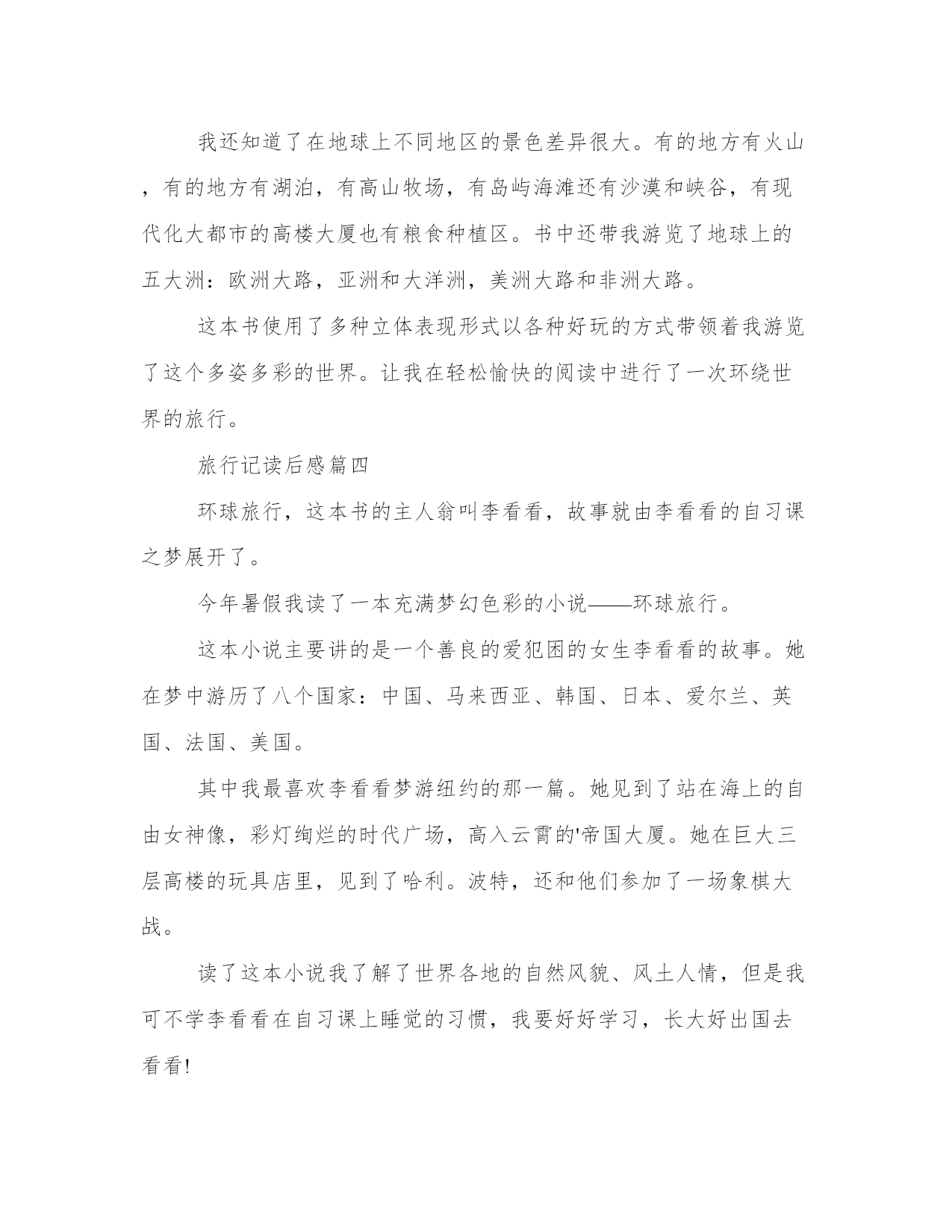 我还知道了在地球上不同地区的景色差异很大。有的地方有火山，有的地方有湖泊，有高山牧场，有岛屿海滩还有沙漠和峡谷，有现代化大都市的高楼大厦也有粮食种植区。书中还带我游览了地球上的五大洲：欧洲大路，亚洲和大洋洲，美洲大路和非洲大路。

这本书使用了多种立体表现形式以各种好玩的方式带领着我游览了这个多姿多彩的世界。让我在轻松愉快的阅读中进行了一次环绕世界的旅行。

旅行记读后感篇四

环球旅行，这本书的主人翁叫李看看，故事就由李看看的自习课之梦展开了。

今年暑假我读了一本充满梦幻色彩的小说——环球旅行。

这本小说主要讲的是一个善良的爱犯困的女生李看看的故事。她在梦中游历了八个国家：中国、马来西亚、韩国、日本、爱尔兰、英国、法国、美国。

其中我最喜欢李看看梦游纽约的那一篇。她见到了站在海上的自由女神像，彩灯绚烂的时代广场，高入云霄的'帝国大厦。她在巨大三层高楼的玩具店里，见到了哈利。波特，还和他们参加了一场象棋大战。

读了这本小说我了解了世界各地的自然风貌、风土人情，但是我可不学李看看在自习课上睡觉的习惯，我要好好学习，长大好出国去看看!